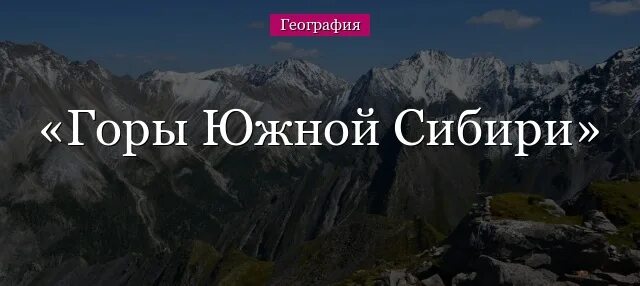 География

«Горы Южной Сибири»